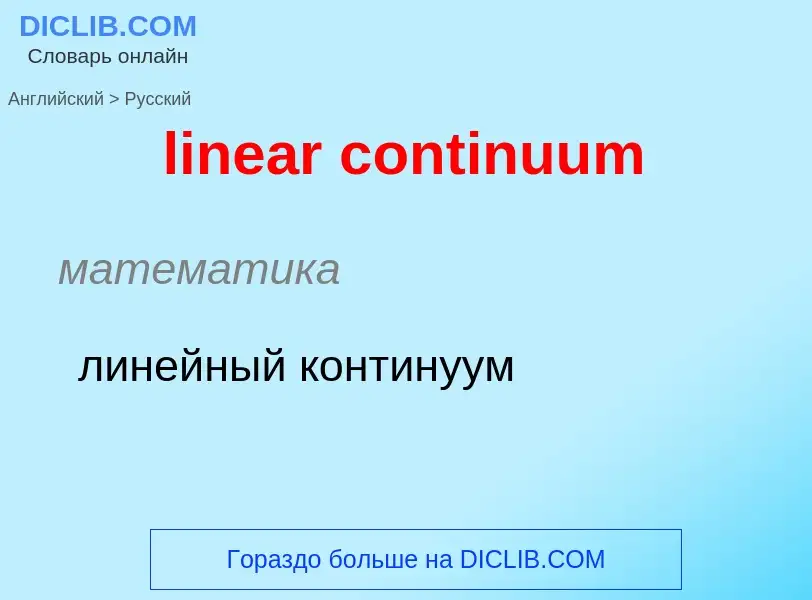 DICLIB.COM
Словарь онлайн

Английский > Русский

linear continuum

математика

линейный континуум

Гораздо больше на DICLIB.COM